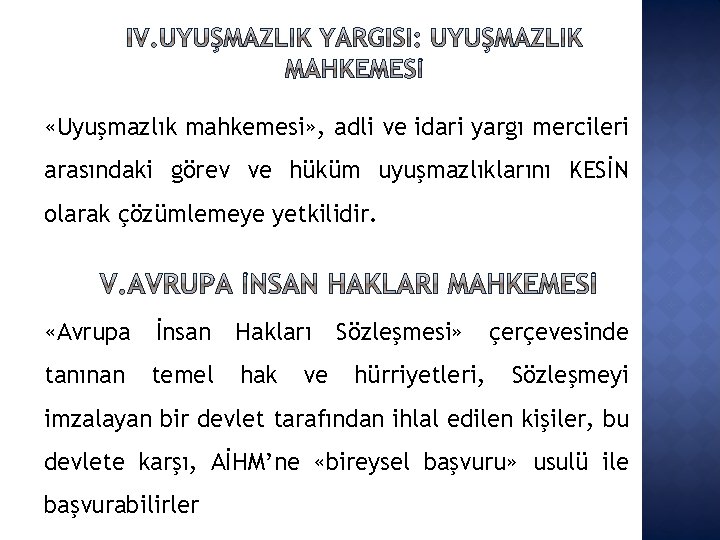 IV.UYUŞMAZLIK YARGISI: UYUŞMAZLIK MAHKEMESİ

«Uyuşmazlık mahkemesi», adli ve idari yargı mercileri arasındaki görev ve hüküm uyuşmazlıklarını KESİN olarak çözümlemeye yetkilidir.

V.AVRUPA İNSAN HAKLARI MAHKEMESİ

«Avrupa İnsan Hakları Sözleşmesi» çerçevesinde tanınan temel hak ve hürriyetleri, Sözleşmeyi imzalayan bir devlet tarafından ihlal edilen kişiler, bu devlete karşı, AİHM'ne «bireysel başvuru» usulü ile başvurabilirler